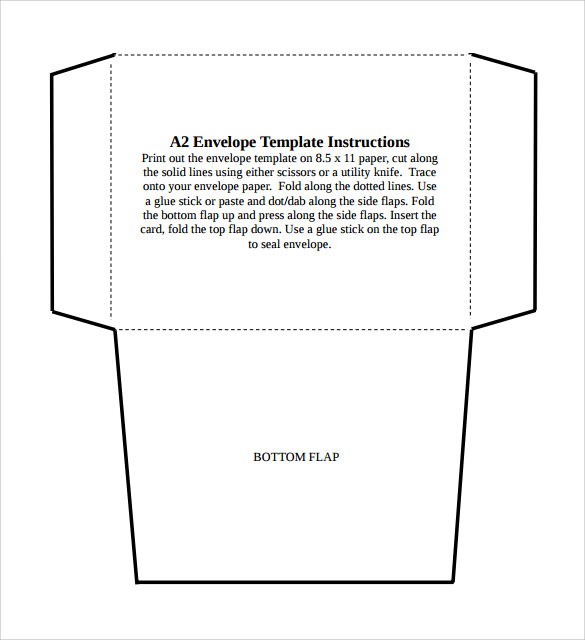 A2 Envelope Template Instructions

Print out the envelope template on 8.5 x 11 paper, cut along the solid lines using either scissors or a utility knife. Trace onto your envelope paper. Fold along the dotted lines. Use a glue stick or paste and dot/dab along the side flaps. Fold the bottom flap up and press along the side flaps. Insert the card, fold the top flap down. Use a glue stick on the top flap to seal envelope.

BOTTOM FLAP